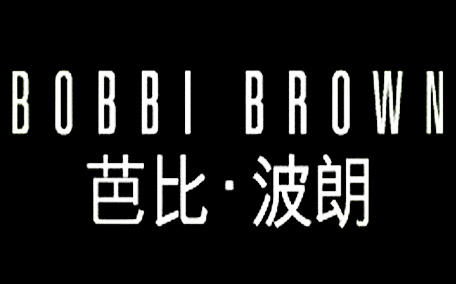 BOBBI BROWN
芭比·波朗